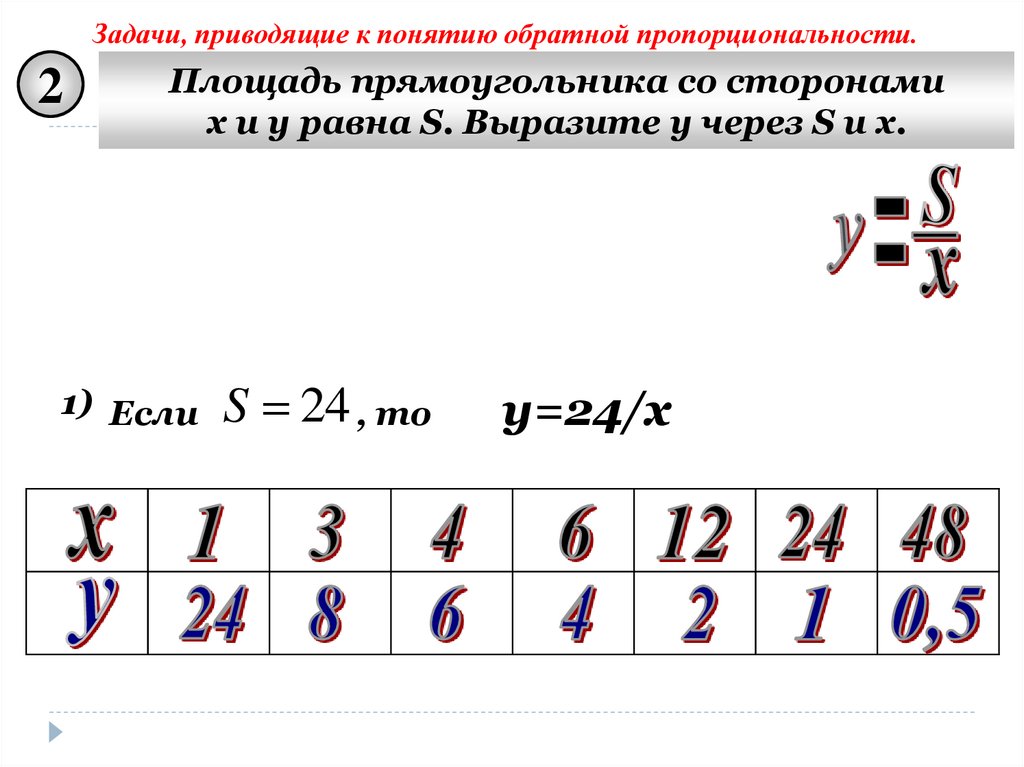 Задачи, приводящие к понятию обратной пропорциональности.

2

Площадь прямоугольника со сторонами x и y равна S. Выразите y через S и x.

$y = \frac{S}{x}$

1) Если $S = 24$, то y=24/x

| x | 1 | 3 | 4 | 6 | 12 | 24 | 48 |
|---|---|---|---|---|---|---|---|
| y | 24 | 8 | 6 | 4 | 2 | 1 | 0,5 |